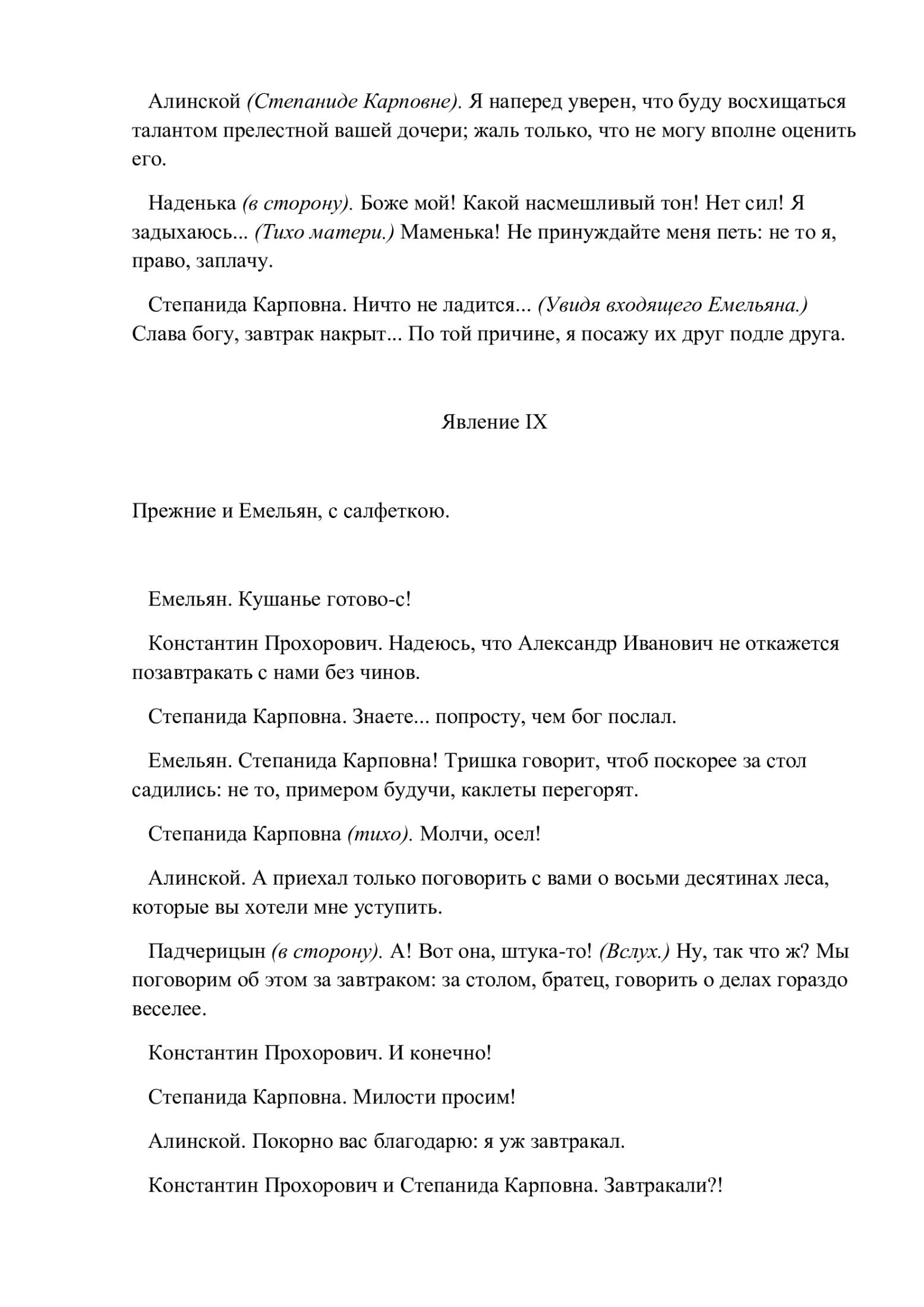 Алинской (Степаниде Карповне). Я наперед уверен, что буду восхищаться талантом прелестной вашей дочери; жаль только, что не могу вполне оценить его.

Наденька (в сторону). Боже мой! Какой насмешливый тон! Нет сил! Я задыхаюсь... (Тихо матери.) Маменька! Не принуждайте меня петь: не то я, право, заплачу.

Степанида Карповна. Ничто не ладится... (Увидя входящего Емельяна.) Слава богу, завтрак накрыт... По той причине, я посажу их друг подле друга.

Явление IX

Прежние и Емельян, с салфеткою.

Емельян. Кушанье готово-с!

Константин Прохорович. Надеюсь, что Александр Иванович не откажется позавтракать с нами без чинов.

Степанида Карповна. Знаете... попросту, чем бог послал.

Емельян. Степанида Карповна! Тришка говорит, чтоб поскорее за стол садились: не то, примером будучи, каклеты перегорят.

Степанида Карповна (тихо). Молчи, осел!

Алинской. А приехал только поговорить с вами о восьми десятинах леса, которые вы хотели мне уступить.

Падчерицын (в сторону). А! Вот она, штука-то! (Вслух.) Ну, так что ж? Мы поговорим об этом за завтраком: за столом, братец, говорить о делах гораздо веселее.

Константин Прохорович. И конечно!

Степанида Карповна. Милости просим!

Алинской. Покорно вас благодарю: я уж завтракал.

Константин Прохорович и Степанида Карповна. Завтракали?!